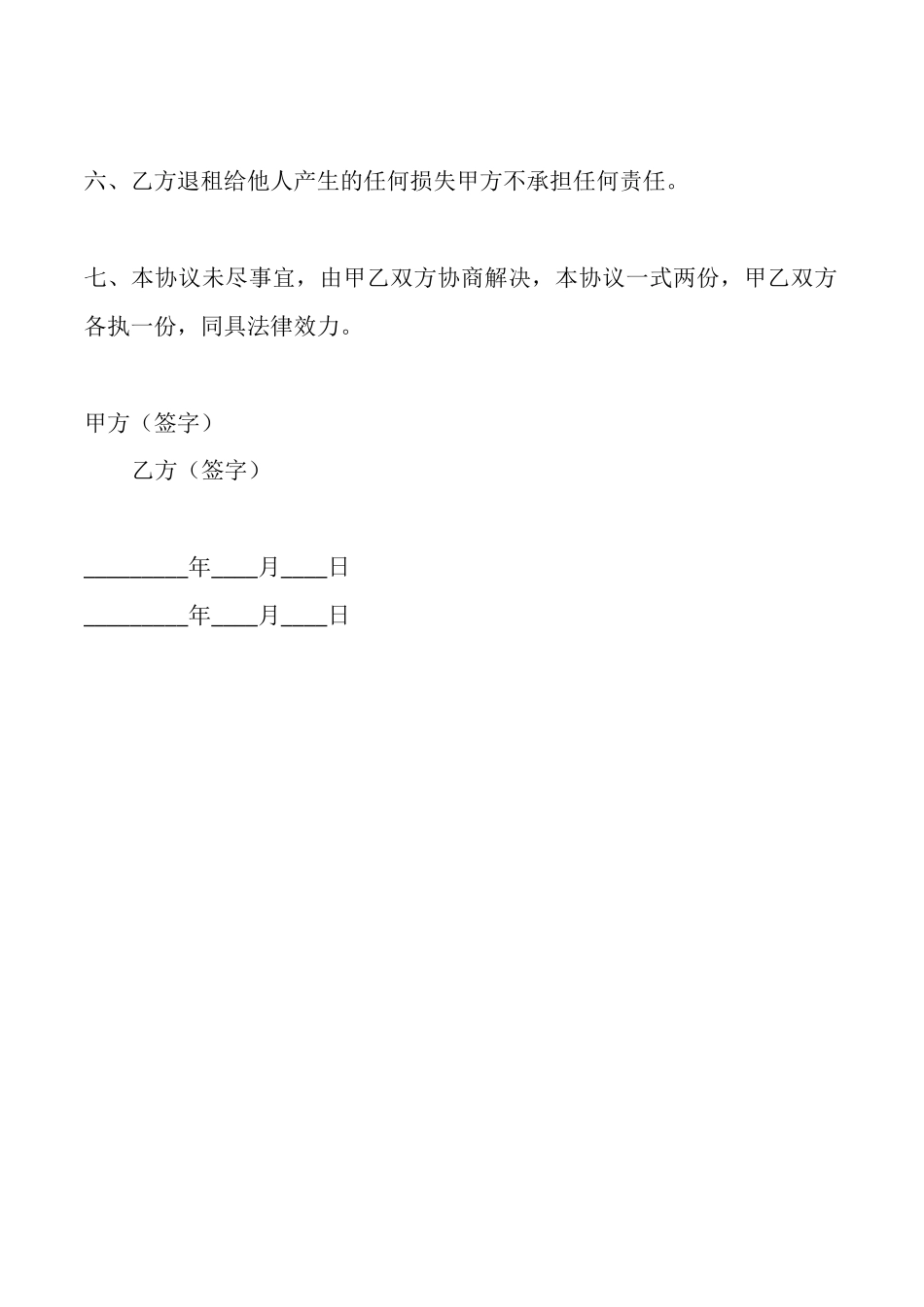 六、乙方退租给他人产生的任何损失甲方不承担任何责任。

七、本协议未尽事宜，由甲乙双方协商解决，本协议一式两份，甲乙双方各执一份，同具法律效力。

甲方（签字）

乙方（签字）

_________年____月____日

_________年____月____日